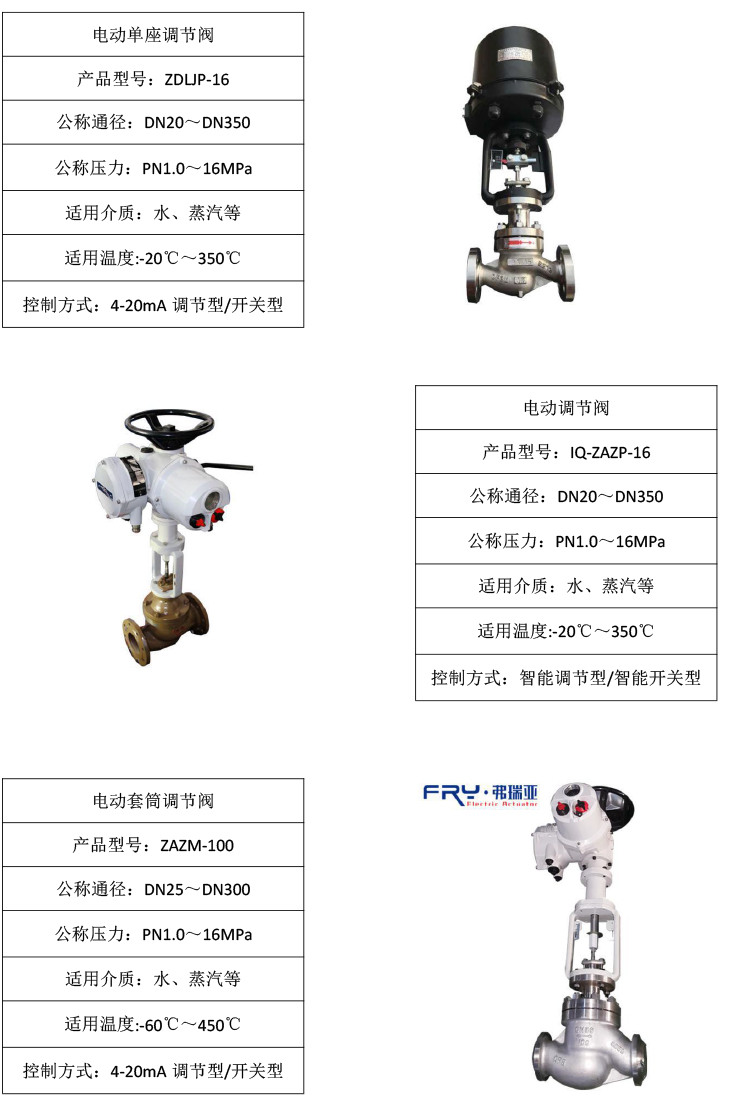 | 电动单座调节阀 |
|---|
| 产品型号：ZDLJP-16 |
| 公称通径：DN20～DN350 |
| 公称压力：PN1.0～16MPa |
| 适用介质：水、蒸汽等 |
| 适用温度:-20℃～350℃ |
| 控制方式：4-20mA 调节型/开关型 |

| 电动调节阀 |
|---|
| 产品型号：IQ-ZAZP-16 |
| 公称通径：DN20～DN350 |
| 公称压力：PN1.0～16MPa |
| 适用介质：水、蒸汽等 |
| 适用温度:-20℃～350℃ |
| 控制方式：智能调节型/智能开关型 |

| 电动套筒调节阀 |
|---|
| 产品型号：ZAZM-100 |
| 公称通径：DN25～DN300 |
| 公称压力：PN1.0～16MPa |
| 适用介质：水、蒸汽等 |
| 适用温度:-60℃～450℃ |
| 控制方式：4-20mA 调节型/开关型 |

FRY·弗瑞亚
Electric Actuator